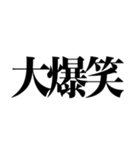 大爆笑